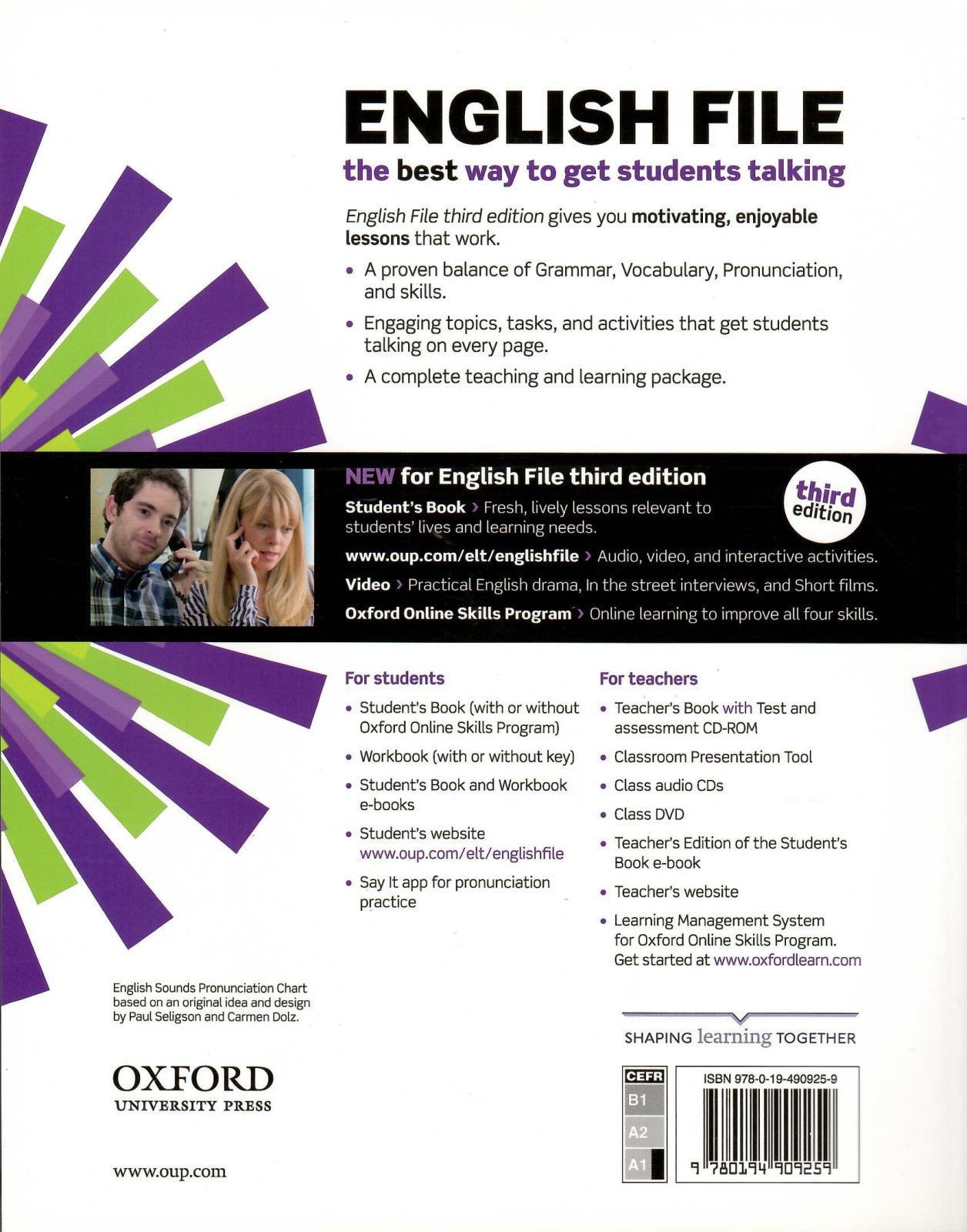 ENGLISH FILE
the best way to get students talking

English File third edition gives you motivating, enjoyable lessons that work.

• A proven balance of Grammar, Vocabulary, Pronunciation, and skills.
• Engaging topics, tasks, and activities that get students talking on every page.
• A complete teaching and learning package.

NEW for English File third edition

third edition

Student's Book › Fresh, lively lessons relevant to students' lives and learning needs.
www.oup.com/elt/englishfile › Audio, video, and interactive activities.
Video › Practical English drama, In the street interviews, and Short films.
Oxford Online Skills Program › Online learning to improve all four skills.

For students
• Student's Book (with or without Oxford Online Skills Program)
• Workbook (with or without key)
• Student's Book and Workbook e-books
• Student's website www.oup.com/elt/englishfile
• Say It app for pronunciation practice

For teachers
• Teacher's Book with Test and assessment CD-ROM
• Classroom Presentation Tool
• Class audio CDs
• Class DVD
• Teacher's Edition of the Student's Book e-book
• Teacher's website
• Learning Management System for Oxford Online Skills Program. Get started at www.oxfordlearn.com

English Sounds Pronunciation Chart based on an original idea and design by Paul Seligson and Carmen Dolz.

OXFORD
UNIVERSITY PRESS

www.oup.com

SHAPING learning TOGETHER

CEFR
B1
A2
A1

ISBN 978-0-19-490925-9
9 780194 909259